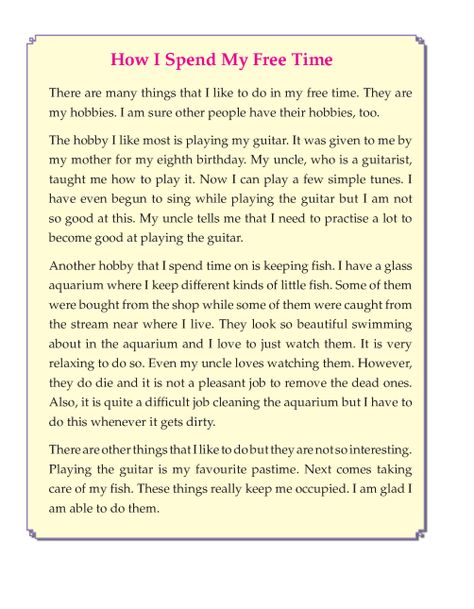 How I Spend My Free Time

There are many things that I like to do in my free time. They are my hobbies. I am sure other people have their hobbies, too.

The hobby I like most is playing my guitar. It was given to me by my mother for my eighth birthday. My uncle, who is a guitarist, taught me how to play it. Now I can play a few simple tunes. I have even begun to sing while playing the guitar but I am not so good at this. My uncle tells me that I need to practise a lot to become good at playing the guitar.

Another hobby that I spend time on is keeping fish. I have a glass aquarium where I keep different kinds of little fish. Some of them were bought from the shop while some of them were caught from the stream near where I live. They look so beautiful swimming about in the aquarium and I love to just watch them. It is very relaxing to do so. Even my uncle loves watching them. However, they do die and it is not a pleasant job to remove the dead ones. Also, it is quite a difficult job cleaning the aquarium but I have to do this whenever it gets dirty.

There are other things that I like to do but they are not so interesting. Playing the guitar is my favourite pastime. Next comes taking care of my fish. These things really keep me occupied. I am glad I am able to do them.